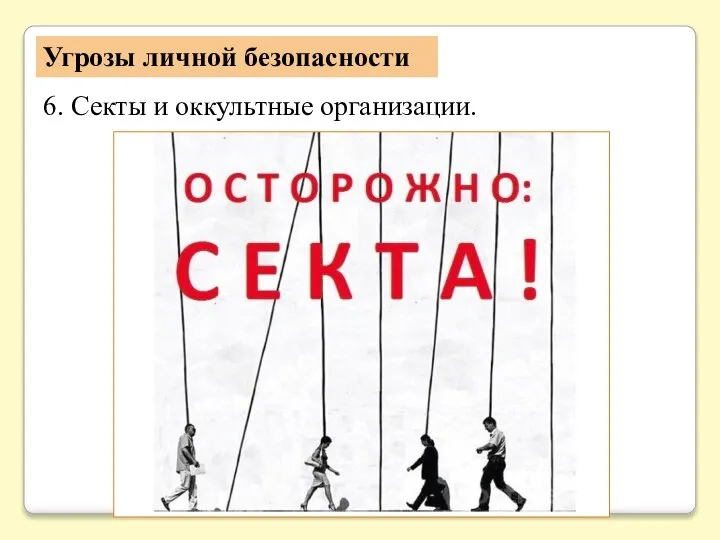 Угрозы личной безопасности

6. Секты и оккультные организации.

ОСТОРОЖНО:
СЕКТА!